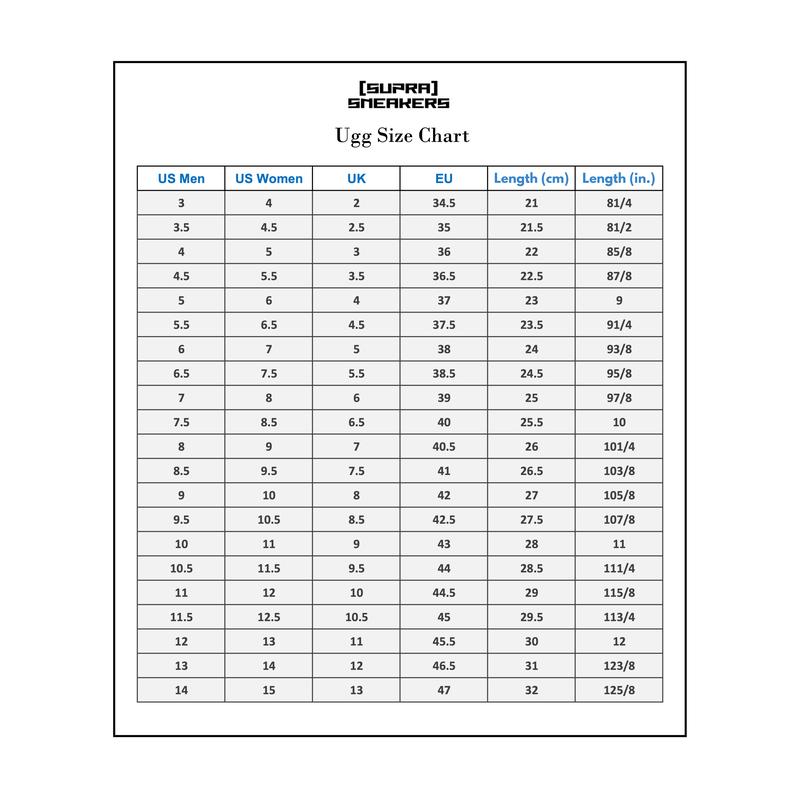 [SUPRA] SNEAKERS

Ugg Size Chart

| US Men | US Women | UK | EU | Length (cm) | Length (in.) |
|---|---|---|---|---|---|
| 3 | 4 | 2 | 34.5 | 21 | 81/4 |
| 3.5 | 4.5 | 2.5 | 35 | 21.5 | 81/2 |
| 4 | 5 | 3 | 36 | 22 | 85/8 |
| 4.5 | 5.5 | 3.5 | 36.5 | 22.5 | 87/8 |
| 5 | 6 | 4 | 37 | 23 | 9 |
| 5.5 | 6.5 | 4.5 | 37.5 | 23.5 | 91/4 |
| 6 | 7 | 5 | 38 | 24 | 93/8 |
| 6.5 | 7.5 | 5.5 | 38.5 | 24.5 | 95/8 |
| 7 | 8 | 6 | 39 | 25 | 97/8 |
| 7.5 | 8.5 | 6.5 | 40 | 25.5 | 10 |
| 8 | 9 | 7 | 40.5 | 26 | 101/4 |
| 8.5 | 9.5 | 7.5 | 41 | 26.5 | 103/8 |
| 9 | 10 | 8 | 42 | 27 | 105/8 |
| 9.5 | 10.5 | 8.5 | 42.5 | 27.5 | 107/8 |
| 10 | 11 | 9 | 43 | 28 | 11 |
| 10.5 | 11.5 | 9.5 | 44 | 28.5 | 111/4 |
| 11 | 12 | 10 | 44.5 | 29 | 115/8 |
| 11.5 | 12.5 | 10.5 | 45 | 29.5 | 113/4 |
| 12 | 13 | 11 | 45.5 | 30 | 12 |
| 13 | 14 | 12 | 46.5 | 31 | 123/8 |
| 14 | 15 | 13 | 47 | 32 | 125/8 |